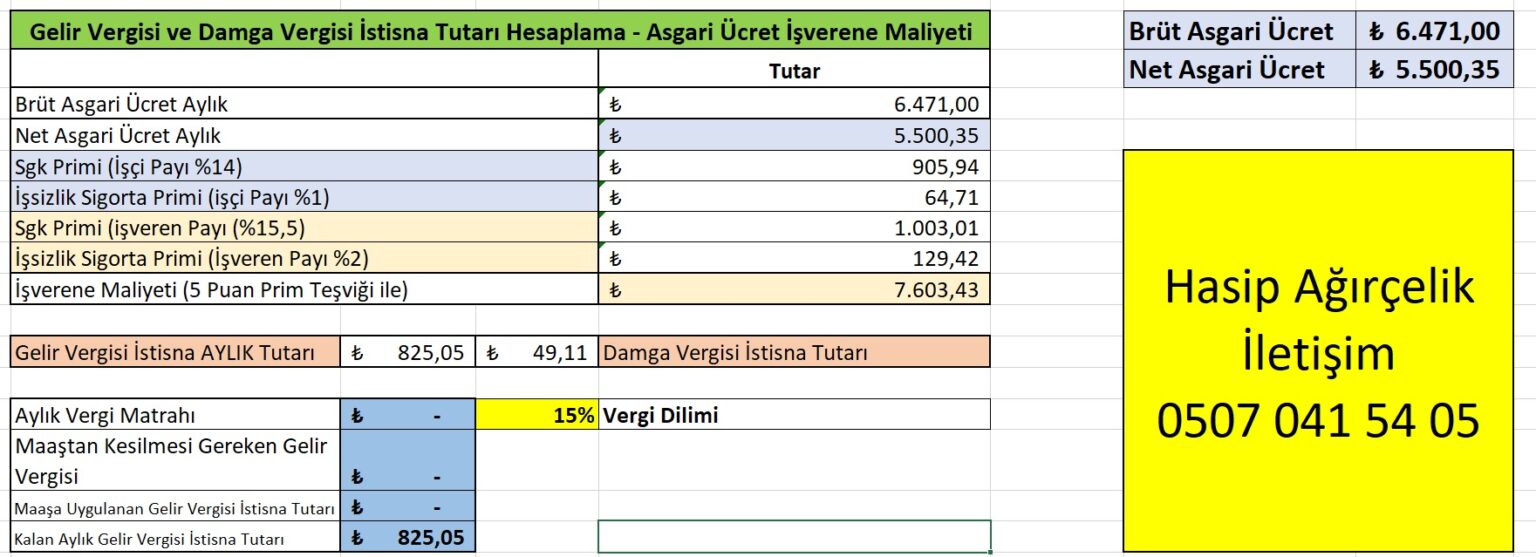 Gelir Vergisi ve Damga Vergisi İstisna Tutarı Hesaplama - Asgari Ücret İşverene Maliyeti

| | Tutar |
|---|---|
| Brüt Asgari Ücret Aylık | ₺ 6.471,00 |
| Net Asgari Ücret Aylık | ₺ 5.500,35 |
| Sgk Primi (İşçi Payı %14) | ₺ 905,94 |
| İşsizlik Sigorta Primi (işçi Payı %1) | ₺ 64,71 |
| Sgk Primi (işveren Payı (%15,5) | ₺ 1.003,01 |
| İşsizlik Sigorta Primi (İşveren Payı %2) | ₺ 129,42 |
| İşverene Maliyeti (5 Puan Prim Teşviği ile) | ₺ 7.603,43 |

| Gelir Vergisi İstisna AYLIK Tutarı | ₺ 825,05 | ₺ 49,11 | Damga Vergisi İstisna Tutarı |
|---|---|---|---|

| Aylık Vergi Matrahı | ₺ - | 15% | Vergi Dilimi |
|---|---|---|---|
| Maaştan Kesilmesi Gereken Gelir Vergisi | ₺ - | | |
| Maaşa Uygulanan Gelir Vergisi İstisna Tutarı | ₺ - | | |
| Kalan Aylık Gelir Vergisi İstisna Tutarı | ₺ 825,05 | | |

| Brüt Asgari Ücret | ₺ 6.471,00 |
|---|---|
| Net Asgari Ücret | ₺ 5.500,35 |

Hasip Ağırçelik
İletişim
0507 041 54 05